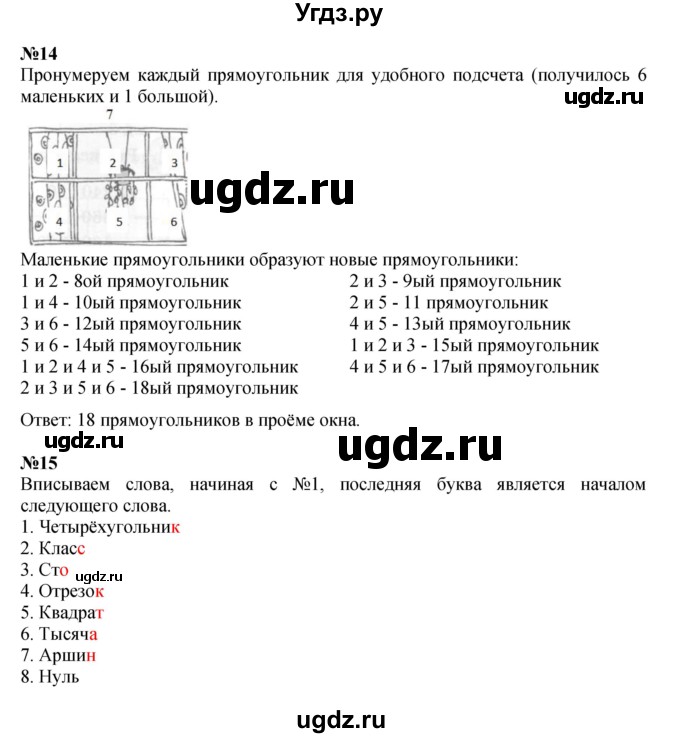 Угдз.ру

№14
Пронумеруем каждый прямоугольник для удобного подсчета (получилось 6 маленьких и 1 большой).

ugdz.ru

7

1 2 3
4 5 6

ugdz.ru

Маленькие прямоугольники образуют новые прямоугольники:
1 и 2 - 8ой прямоугольник
1 и 4 - 10ый прямоугольник
3 и 6 - 12ый прямоугольник
5 и 6 - 14ый прямоугольник
1 и 2 и 4 и 5 - 16ый прямоугольник
2 и 3 и 5 и 6 - 18ый прямоугольник

2 и 3 - 9ый прямоугольник
2 и 5 - 11 прямоугольник
4 и 5 - 13ый прямоугольник
1 и 2 и 3 - 15ый прямоугольник
4 и 5 и 6 - 17ый прямоугольник

Ответ: 18 прямоугольников в проёме окна.

ugdz.ru

ugdz.ru

№15
Вписываем слова, начиная с №1, последняя буква является началом следующего слова.
1. Четырёхугольник
2. Класс
3. Сто
ugdz.ru
4. Отрезок
5. Квадрат
6. Тысяча
7. Аршин
8. Нуль

ugdz.ru